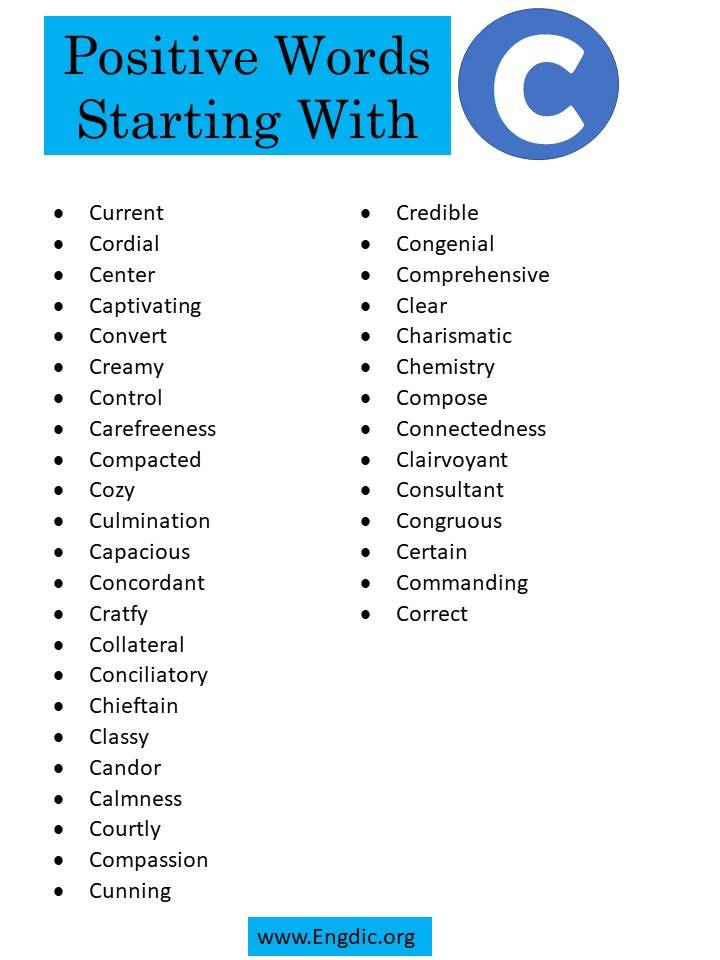 Positive Words Starting With

C

- Current
- Cordial
- Center
- Captivating
- Convert
- Creamy
- Control
- Carefreeness
- Compacted
- Cozy
- Culmination
- Capacious
- Concordant
- Cratfy
- Collateral
- Conciliatory
- Chieftain
- Classy
- Candor
- Calmness
- Courtly
- Compassion
- Cunning

- Credible
- Congenial
- Comprehensive
- Clear
- Charismatic
- Chemistry
- Compose
- Connectedness
- Clairvoyant
- Consultant
- Congruous
- Certain
- Commanding
- Correct

www.Engdic.org